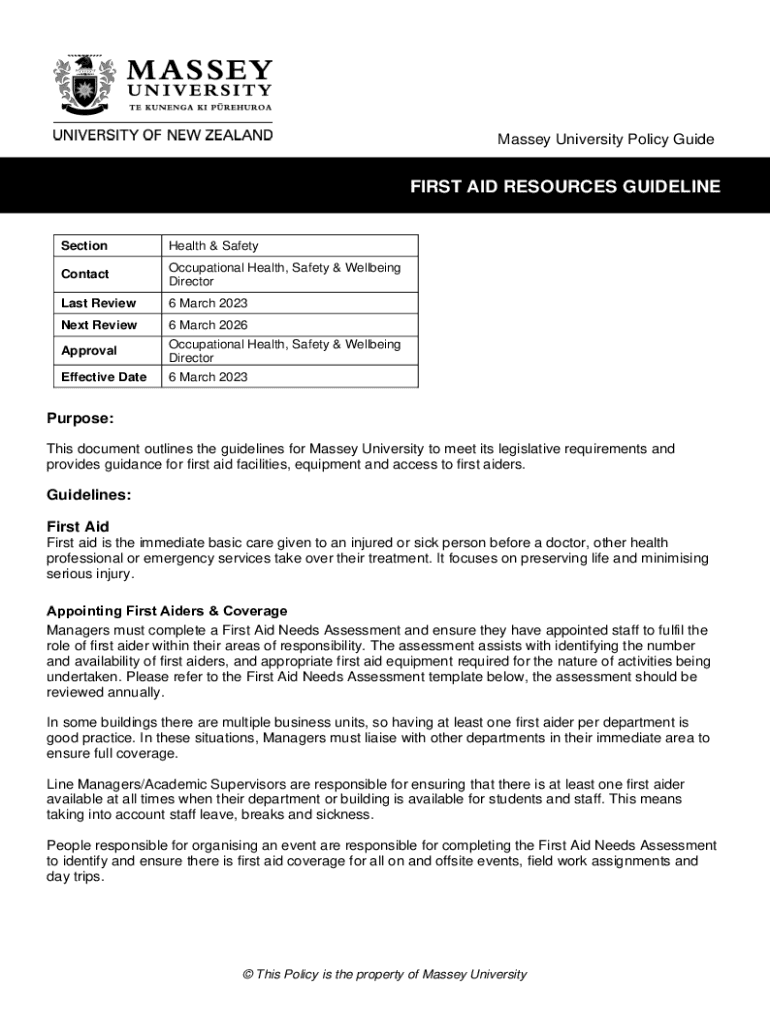 MASSEY UNIVERSITY
TE KUNENGA KI PŪREHUROA
UNIVERSITY OF NEW ZEALAND

Massey University Policy Guide

FIRST AID RESOURCES GUIDELINE

| Section | Health & Safety |
|---|---|
| Contact | Occupational Health, Safety & Wellbeing Director |
| Last Review | 6 March 2023 |
| Next Review | 6 March 2026 |
| Approval | Occupational Health, Safety & Wellbeing Director |
| Effective Date | 6 March 2023 |

Purpose:

This document outlines the guidelines for Massey University to meet its legislative requirements and provides guidance for first aid facilities, equipment and access to first aiders.

Guidelines:

First Aid
First aid is the immediate basic care given to an injured or sick person before a doctor, other health professional or emergency services take over their treatment. It focuses on preserving life and minimising serious injury.

Appointing First Aiders & Coverage
Managers must complete a First Aid Needs Assessment and ensure they have appointed staff to fulfil the role of first aider within their areas of responsibility. The assessment assists with identifying the number and availability of first aiders, and appropriate first aid equipment required for the nature of activities being undertaken. Please refer to the First Aid Needs Assessment template below, the assessment should be reviewed annually.

In some buildings there are multiple business units, so having at least one first aider per department is good practice. In these situations, Managers must liaise with other departments in their immediate area to ensure full coverage.

Line Managers/Academic Supervisors are responsible for ensuring that there is at least one first aider available at all times when their department or building is available for students and staff. This means taking into account staff leave, breaks and sickness.

People responsible for organising an event are responsible for completing the First Aid Needs Assessment to identify and ensure there is first aid coverage for all on and offsite events, field work assignments and day trips.

© This Policy is the property of Massey University